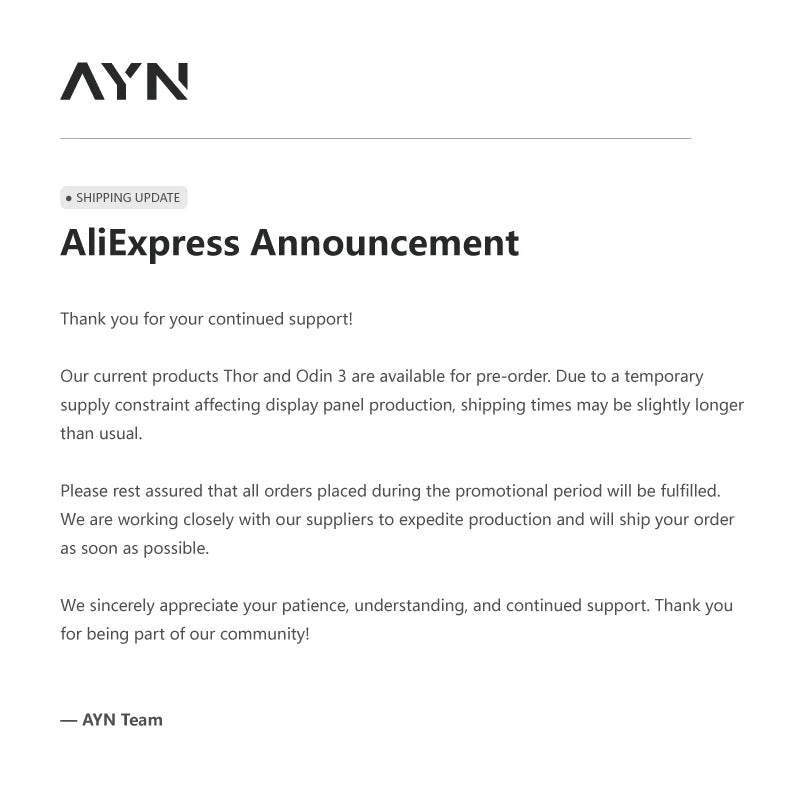 AYN

• SHIPPING UPDATE

AliExpress Announcement

Thank you for your continued support!

Our current products Thor and Odin 3 are available for pre-order. Due to a temporary supply constraint affecting display panel production, shipping times may be slightly longer than usual.

Please rest assured that all orders placed during the promotional period will be fulfilled. We are working closely with our suppliers to expedite production and will ship your order as soon as possible.

We sincerely appreciate your patience, understanding, and continued support. Thank you for being part of our community!

— AYN Team